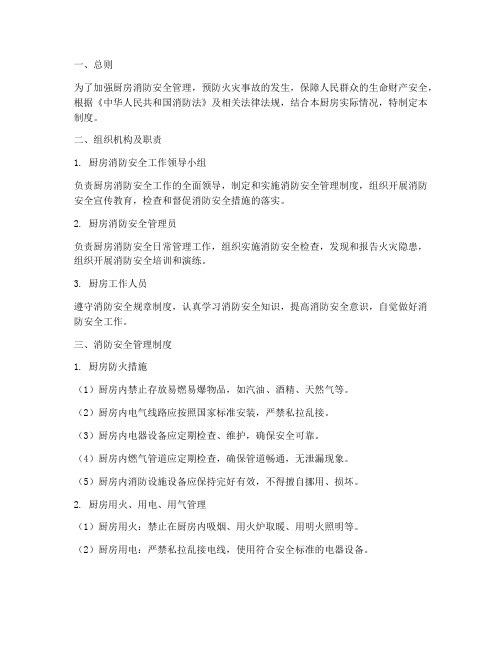 一、总则

为了加强厨房消防安全管理，预防火灾事故的发生，保障人民群众的生命财产安全，根据《中华人民共和国消防法》及相关法律法规，结合本厨房实际情况，特制定本制度。

二、组织机构及职责

1. 厨房消防安全工作领导小组

负责厨房消防安全工作的全面领导，制定和实施消防安全管理制度，组织开展消防安全宣传教育，检查和督促消防安全措施的落实。

2. 厨房消防安全管理员

负责厨房消防安全日常管理工作，组织实施消防安全检查，发现和报告火灾隐患，组织开展消防安全培训和演练。

3. 厨房工作人员

遵守消防安全规章制度，认真学习消防安全知识，提高消防安全意识，自觉做好消防安全工作。

三、消防安全管理制度

1. 厨房防火措施

（1）厨房内禁止存放易燃易爆物品，如汽油、酒精、天然气等。

（2）厨房内电气线路应按照国家标准安装，严禁私拉乱接。

（3）厨房内电器设备应定期检查、维护，确保安全可靠。

（4）厨房内燃气管道应定期检查，确保管道畅通，无泄漏现象。

（5）厨房内消防设施设备应保持完好有效，不得擅自挪用、损坏。

2. 厨房用火、用电、用气管理

（1）厨房用火：禁止在厨房内吸烟、用火炉取暖、用明火照明等。

（2）厨房用电：严禁私拉乱接电线，使用符合安全标准的电器设备。